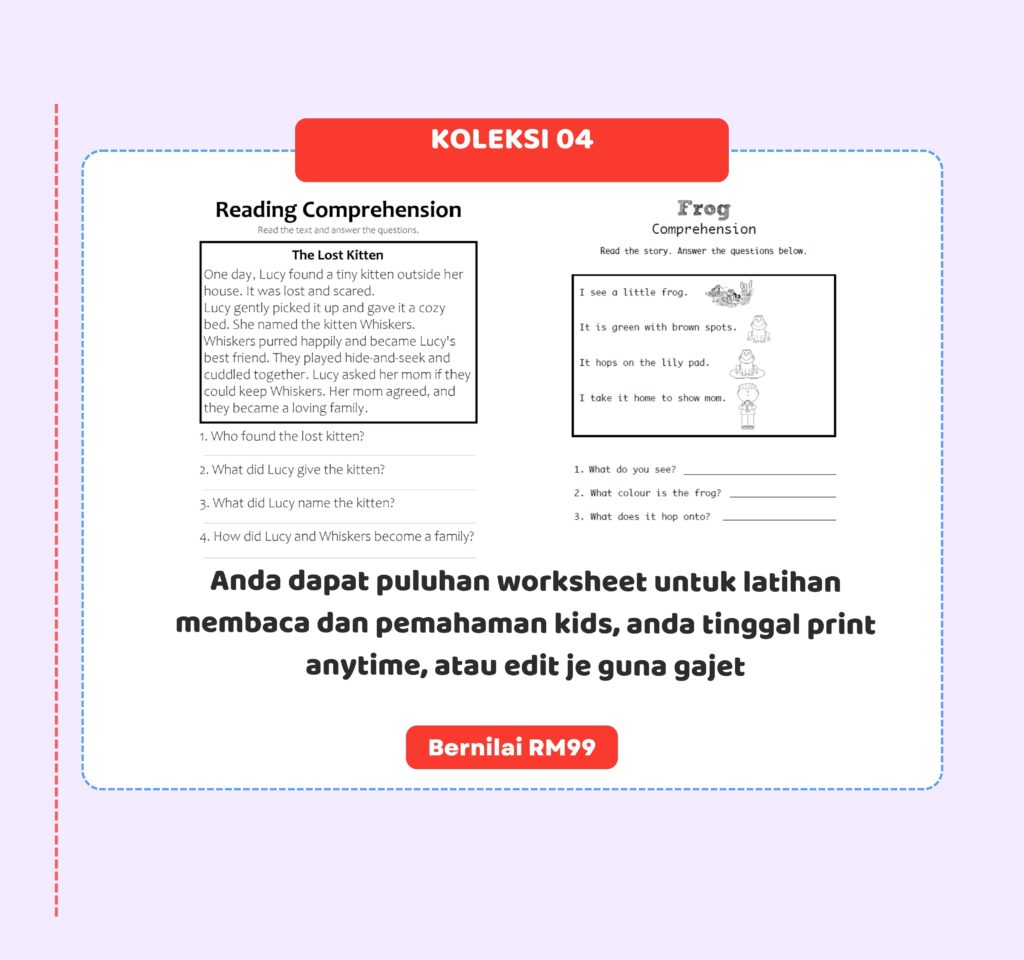 KOLEKSI 04

Reading Comprehension
Read the text and answer the questions.

The Lost Kitten
One day, Lucy found a tiny kitten outside her house. It was lost and scared.
Lucy gently picked it up and gave it a cozy bed. She named the kitten Whiskers. Whiskers purred happily and became Lucy's best friend. They played hide-and-seek and cuddled together. Lucy asked her mom if they could keep Whiskers. Her mom agreed, and they became a loving family.

1. Who found the lost kitten?
2. What did Lucy give the kitten?
3. What did Lucy name the kitten?
4. How did Lucy and Whiskers become a family?

Frog
Comprehension
Read the story. Answer the questions below.

I see a little frog.
It is green with brown spots.
It hops on the lily pad.
I take it home to show mom.

1. What do you see? ____________
2. What colour is the frog? ____________
3. What does it hop onto? ____________

Anda dapat puluhan worksheet untuk latihan membaca dan pemahaman kids, anda tinggal print anytime, atau edit je guna gajet

Bernilai RM99